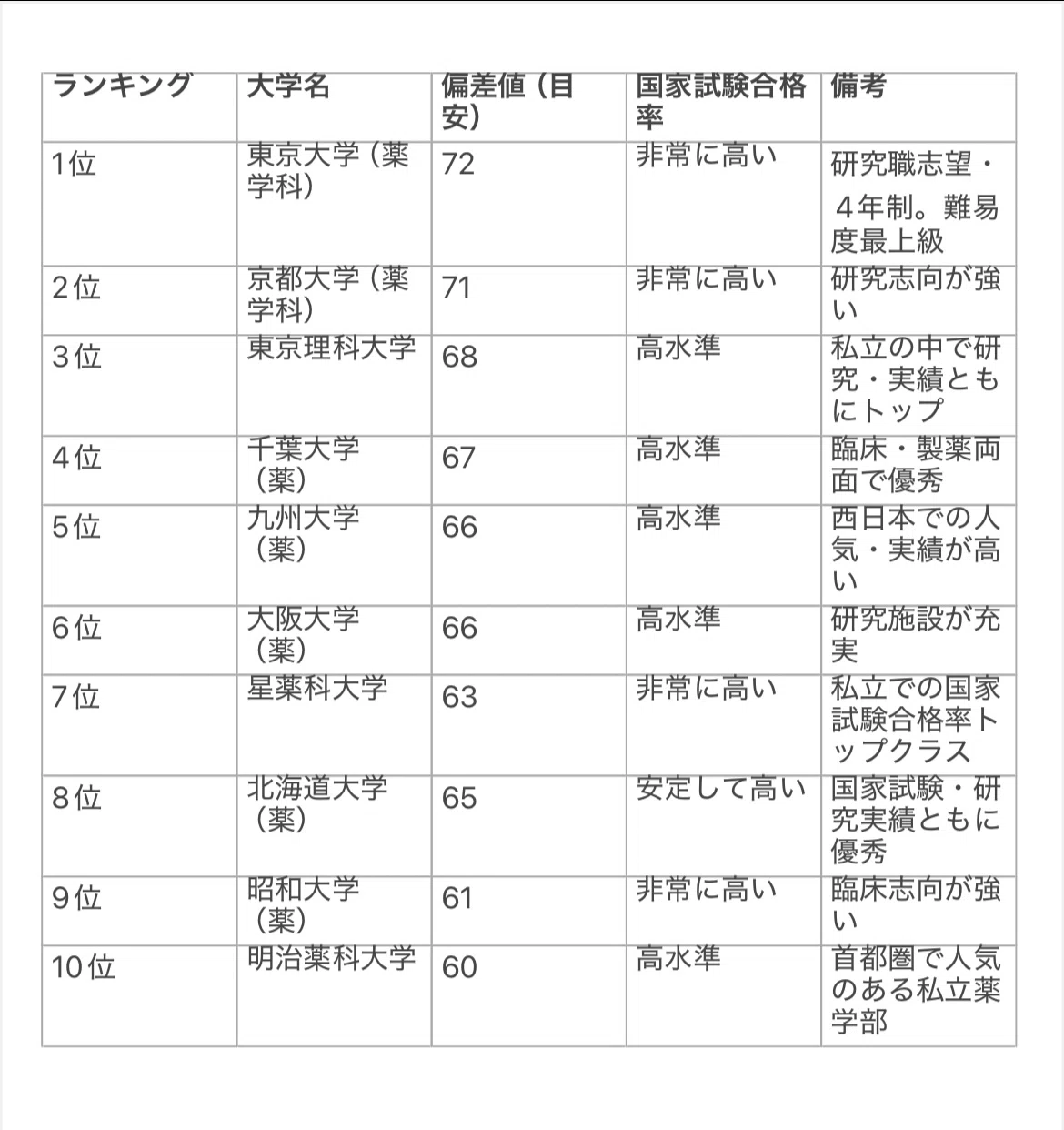 | ランキング | 大学名 | 偏差値（目安） | 国家試験合格率 | 備考 |
|---|---|---|---|---|
| 1位 | 東京大学（薬学科） | 72 | 非常に高い | 研究職志望・４年制。難易度最上級 |
| 2位 | 京都大学（薬学科） | 71 | 非常に高い | 研究志向が強い |
| 3位 | 東京理科大学 | 68 | 高水準 | 私立の中で研究・実績ともにトップ |
| 4位 | 千葉大学（薬） | 67 | 高水準 | 臨床・製薬両面で優秀 |
| 5位 | 九州大学（薬） | 66 | 高水準 | 西日本での人気・実績が高い |
| 6位 | 大阪大学（薬） | 66 | 高水準 | 研究施設が充実 |
| 7位 | 星薬科大学 | 63 | 非常に高い | 私立での国家試験合格率トップクラス |
| 8位 | 北海道大学（薬） | 65 | 安定して高い | 国家試験・研究実績ともに優秀 |
| 9位 | 昭和大学（薬） | 61 | 非常に高い | 臨床志向が強い |
| 10位 | 明治薬科大学 | 60 | 高水準 | 首都圏で人気のある私立薬学部 |